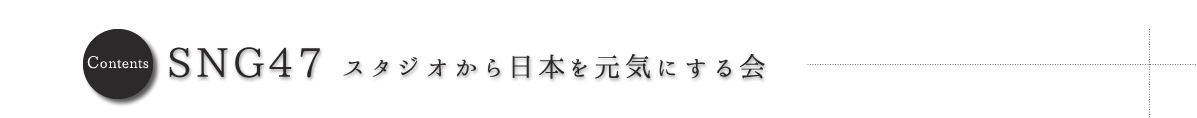 Contents SNG47 スタジオから日本を元気にする会